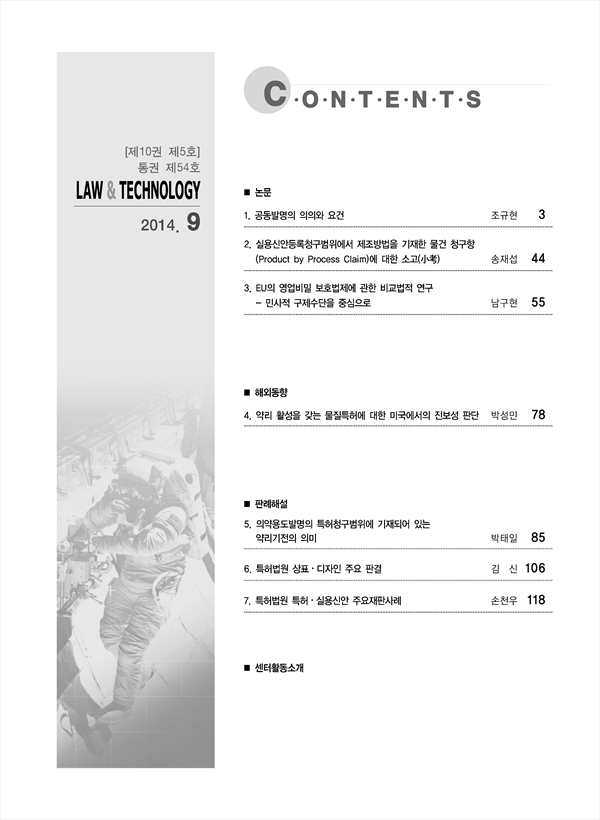 [제10권 제5호]
통권 제54호
LAW & TECHNOLOGY
2014. 9

C·O·N·T·E·N·T·S

■ 논문

1. 공동발명의 의의와 요건 조규현 3

2. 실용신안등록청구범위에서 제조방법을 기재한 물건 청구항 (Product by Process Claim)에 대한 소고(小考) 송재섭 44

3. EU의 영업비밀 보호법제에 관한 비교법적 연구 – 민사적 구제수단을 중심으로 남구현 55

■ 해외동향

4. 약리 활성을 갖는 물질특허에 대한 미국에서의 진보성 판단 박성민 78

■ 판례해설

5. 의약용도발명의 특허청구범위에 기재되어 있는 약리기전의 의미 박태일 85

6. 특허법원 상표·디자인 주요 판결 김 신 106

7. 특허법원 특허·실용신안 주요재판사례 손천우 118

■ 센터활동소개